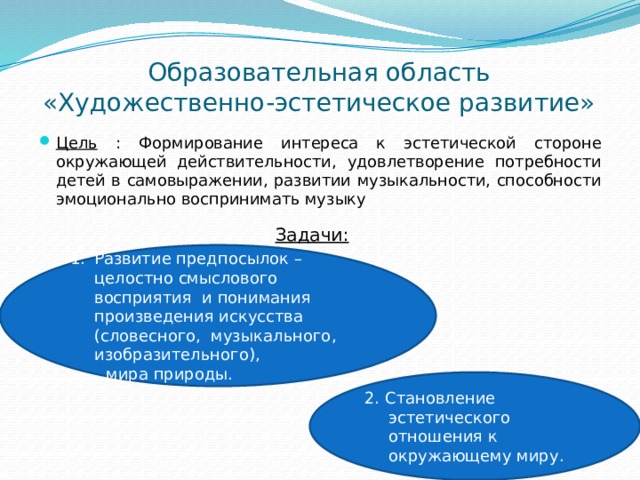 Образовательная область «Художественно-эстетическое развитие»

Цель : Формирование интереса к эстетической стороне окружающей действительности, удовлетворение потребности детей в самовыражении, развитии музыкальности, способности эмоционально воспринимать музыку

Задачи:

1. Развитие предпосылок – целостно смыслового восприятия и понимания произведения искусства (словесного, музыкального, изобразительного), мира природы.

2. Становление эстетического отношения к окружающему миру.